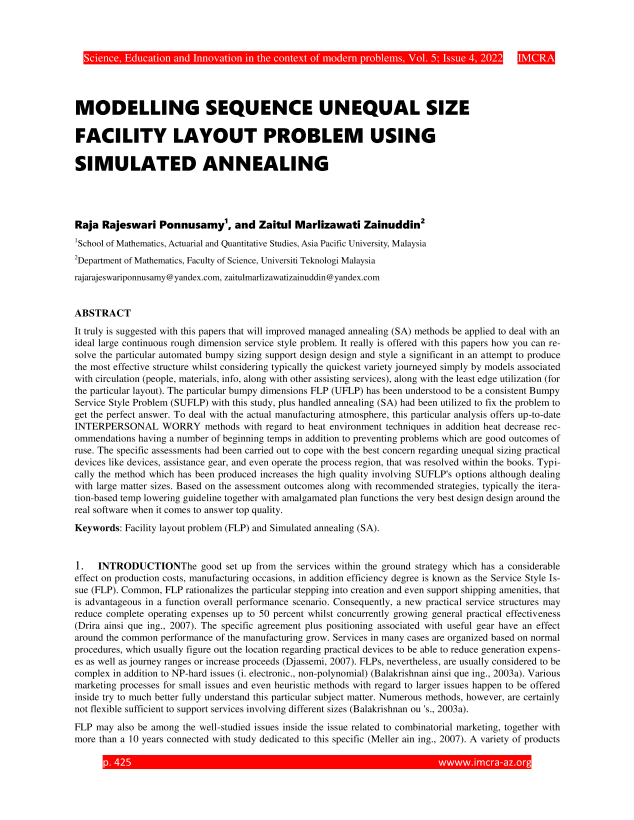 Science, Education and Innovation in the context of modern problems, Vol. 5; Issue 4, 2022 IMCRA

MODELLING SEQUENCE UNEQUAL SIZE FACILITY LAYOUT PROBLEM USING SIMULATED ANNEALING

Raja Rajeswari Ponnusamy$^1$, and Zaitul Marlizawati Zainuddin$^2$

$^1$School of Mathematics, Actuarial and Quantitative Studies, Asia Pacific University, Malaysia

$^2$Department of Mathematics, Faculty of Science, Universiti Teknologi Malaysia

rajarajeswariponnusamy@yandex.com, zaitulmarlizawatizainuddin@yandex.com

ABSTRACT

It truly is suggested with this papers that will improved managed annealing (SA) methods be applied to deal with an ideal large continuous rough dimension service style problem. It really is offered with this papers how you can resolve the particular automated bumpy sizing support design design and style a significant in an attempt to produce the most effective structure whilst considering typically the quickest variety journeyed simply by models associated with circulation (people, materials, info, along with other assisting services), along with the least edge utilization (for the particular layout). The particular bumpy dimensions FLP (UFLP) has been understood to be a consistent Bumpy Service Style Problem (SUFLP) with this study, plus handled annealing (SA) had been utilized to fix the problem to get the perfect answer. To deal with the actual manufacturing atmosphere, this particular analysis offers up-to-date INTERPERSONAL WORRY methods with regard to heat environment techniques in addition heat decrease recommendations having a number of beginning temps in addition to preventing problems which are good outcomes of ruse. The specific assessments had been carried out to cope with the best concern regarding unequal sizing practical devices like devices, assistance gear, and even operate the process region, that was resolved within the books. Typically the method which has been produced increases the high quality involving SUFLP's options although dealing with large matter sizes. Based on the assessment outcomes along with recommended strategies, typically the iteration-based temp lowering guideline together with amalgamated plan functions the very best design design around the real software when it comes to answer top quality.

Keywords: Facility layout problem (FLP) and Simulated annealing (SA).

1. INTRODUCTIONThe good set up from the services within the ground strategy which has a considerable effect on production costs, manufacturing occasions, in addition efficiency degree is known as the Service Style Issue (FLP). Common, FLP rationalizes the particular stepping into creation and even support shipping amenities, that is advantageous in a function overall performance scenario. Consequently, a new practical service structures may reduce complete operating expenses up to 50 percent whilst concurrently growing general practical effectiveness (Drira ainsi que ing., 2007). The specific agreement plus positioning associated with useful gear have an effect around the common performance of the manufacturing grow. Services in many cases are organized based on normal procedures, which usually figure out the location regarding practical devices to be able to reduce generation expenses as well as journey ranges or increase proceeds (Djassemi, 2007). FLPs, nevertheless, are usually considered to be complex in addition to NP-hard issues (i. electronic., non-polynomial) (Balakrishnan ainsi que ing., 2003a). Various marketing processes for small issues and even heuristic methods with regard to larger issues happen to be offered inside try to much better fully understand this particular subject matter. Numerous methods, however, are certainly not flexible sufficient to support services involving different sizes (Balakrishnan ou 's., 2003a).

FLP may also be among the well-studied issues inside the issue related to combinatorial marketing, together with more than a 10 years connected with study dedicated to this specific (Meller ain ing., 2007). A variety of products

p. 425 wwww.imcra-az.org